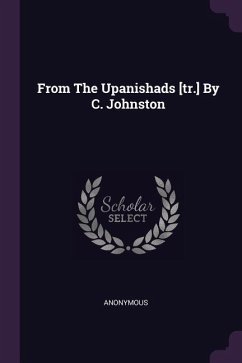 From The Upanishads [tr.] By C. Johnston

Scholar
SELECT

ANONYMOUS